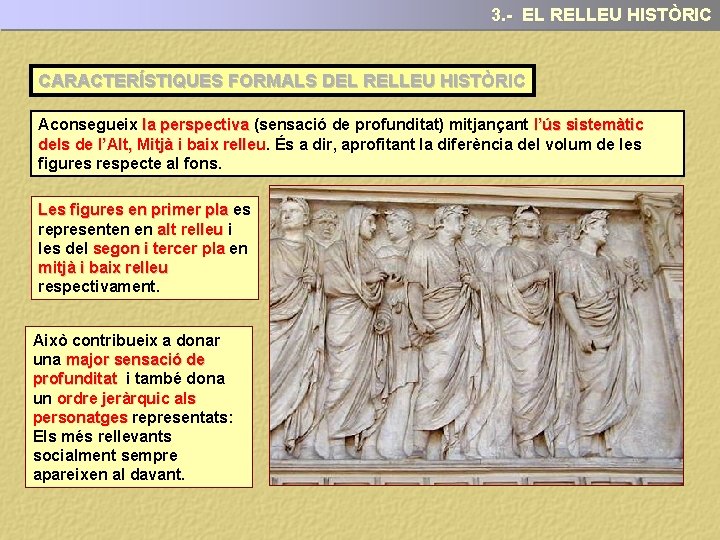 3.- EL RELLEU HISTÒRIC

CARACTERÍSTIQUES FORMALS DEL RELLEU HISTÒRIC

Aconsegueix la perspectiva (sensació de profunditat) mitjançant l'ús sistemàtic dels de l'Alt, Mitjà i baix relleu. És a dir, aprofitant la diferència del volum de les figures respecte al fons.

Les figures en primer pla es representen en alt relleu i les del segon i tercer pla en mitjà i baix relleu respectivament.

Això contribueix a donar una major sensació de profunditat i també dona un ordre jeràrquic als personatges representats: Els més rellevants socialment sempre apareixen al davant.